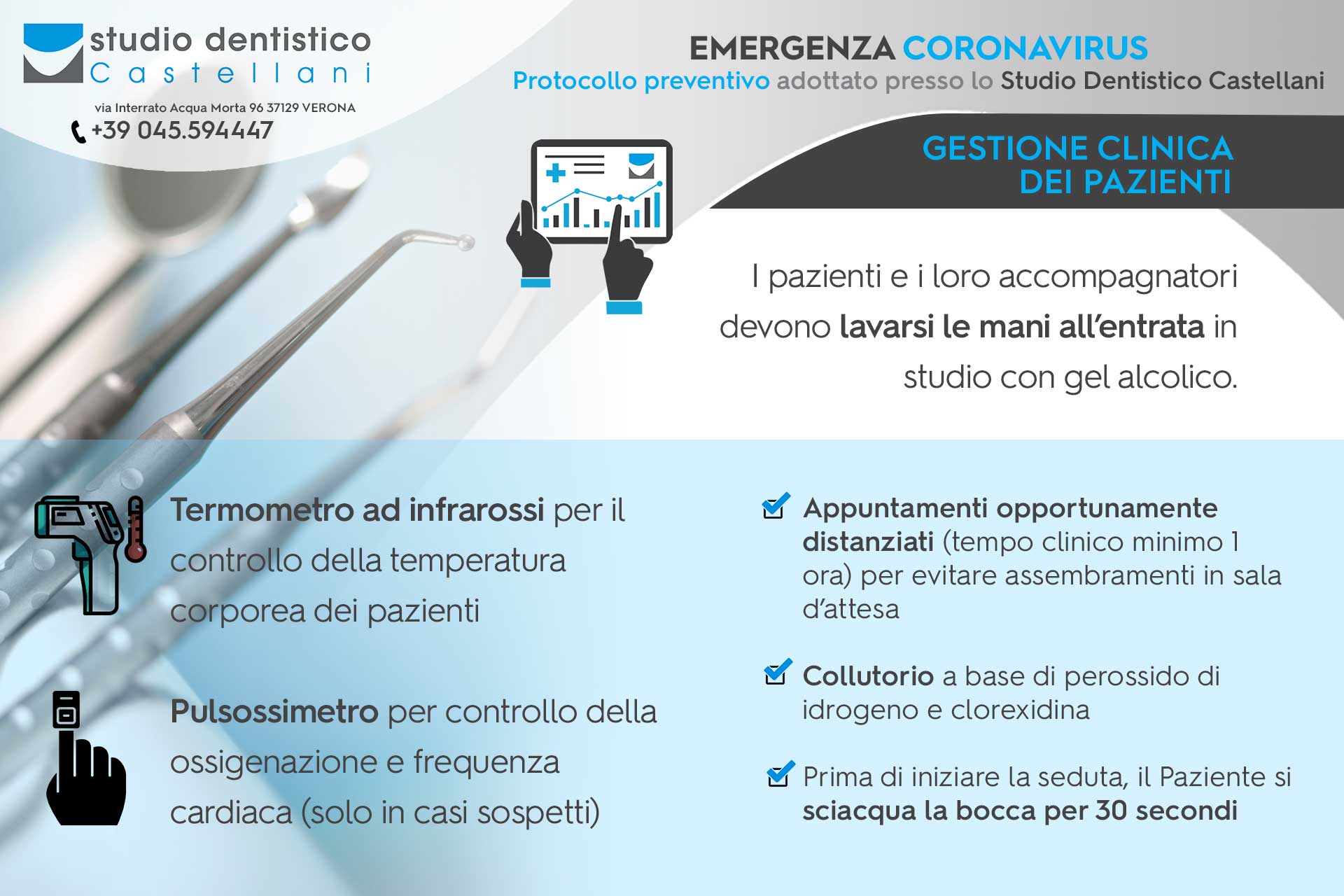 studio dentistico
Castellani

via Interrato Acqua Morta 96 37129 VERONA
+39 045.594447

EMERGENZA CORONAVIRUS
Protocollo preventivo adottato presso lo Studio Dentistico Castellani

GESTIONE CLINICA DEI PAZIENTI

I pazienti e i loro accompagnatori devono lavarsi le mani all'entrata in studio con gel alcolico.

Termometro ad infrarossi per il controllo della temperatura corporea dei pazienti

Pulsossimetro per controllo della ossigenazione e frequenza cardiaca (solo in casi sospetti)

Appuntamenti opportunamente distanziati (tempo clinico minimo 1 ora) per evitare assembramenti in sala d'attesa

Collutorio a base di perossido di idrogeno e clorexidina

Prima di iniziare la seduta, il Paziente si sciacqua la bocca per 30 secondi